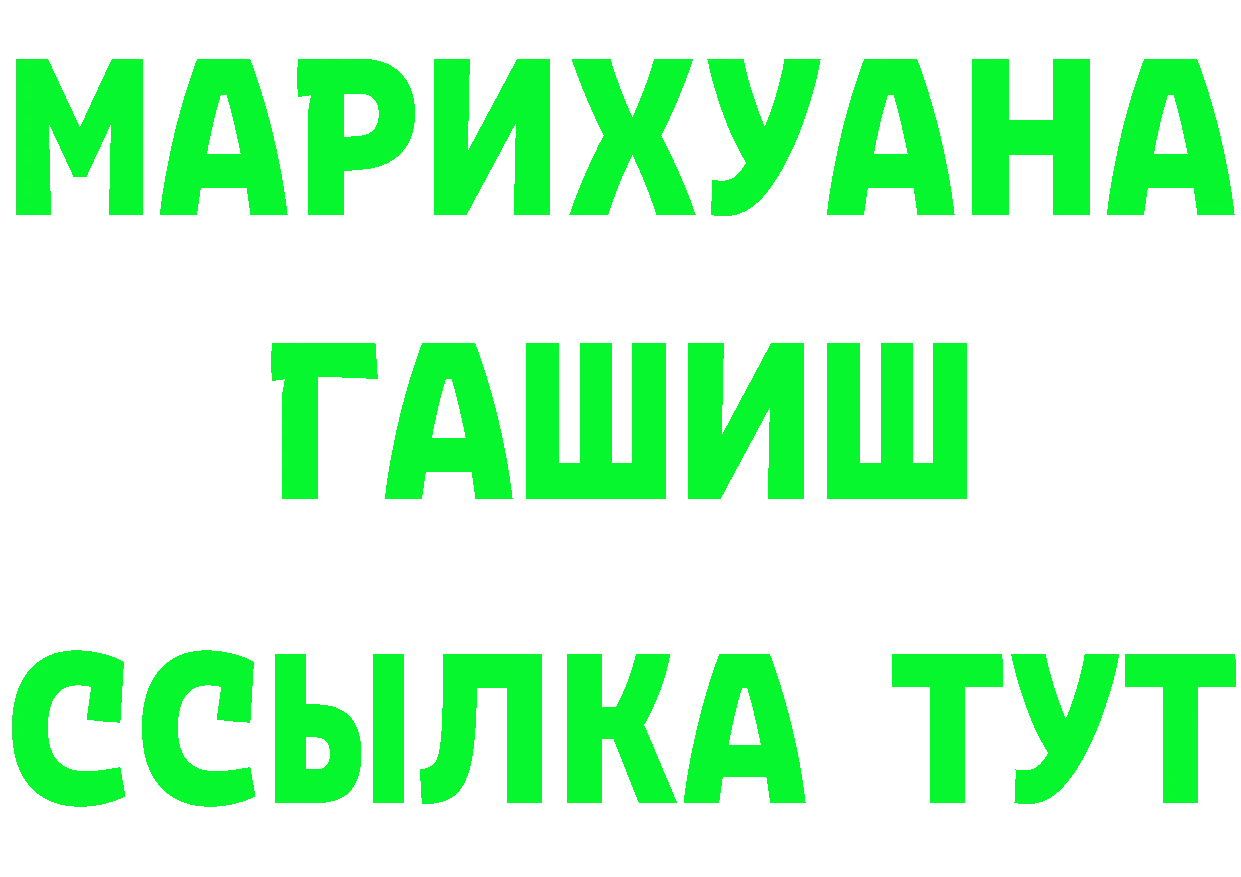 МАРИХУАНА
ГАШИШ
ССЫЛКА ТУТ